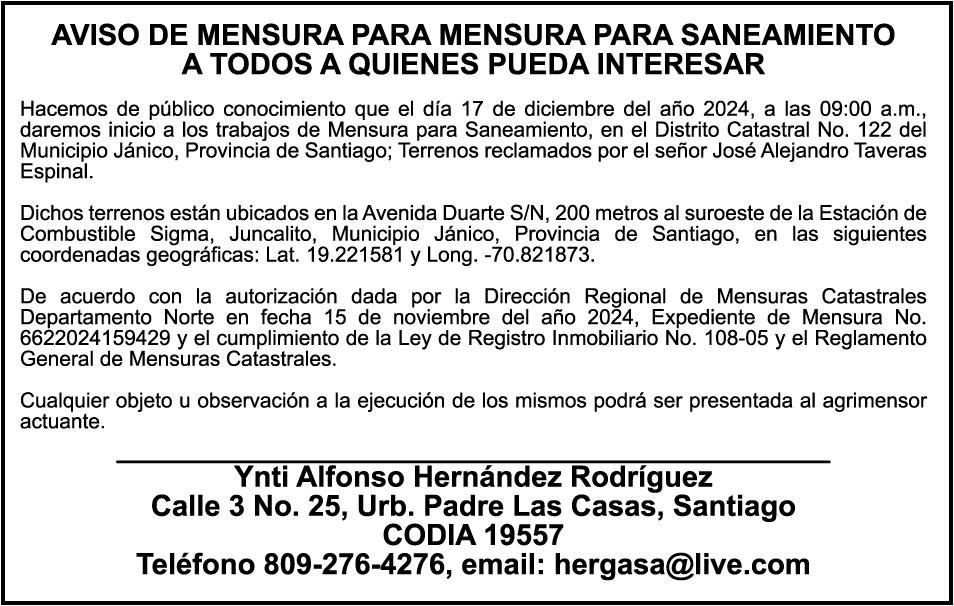 AVISO DE MENSURA PARA MENSURA PARA SANEAMIENTO
A TODOS A QUIENES PUEDA INTERESAR

Hacemos de público conocimiento que el día 17 de diciembre del año 2024, a las 09:00 a.m., daremos inicio a los trabajos de Mensura para Saneamiento, en el Distrito Catastral No. 122 del Municipio Jánico, Provincia de Santiago; Terrenos reclamados por el señor José Alejandro Taveras Espinal.

Dichos terrenos están ubicados en la Avenida Duarte S/N, 200 metros al suroeste de la Estación de Combustible Sigma, Juncalito, Municipio Jánico, Provincia de Santiago, en las siguientes coordenadas geográficas: Lat. 19.221581 y Long. -70.821873.

De acuerdo con la autorización dada por la Dirección Regional de Mensuras Catastrales Departamento Norte en fecha 15 de noviembre del año 2024, Expediente de Mensura No. 6622024159429 y el cumplimiento de la Ley de Registro Inmobiliario No. 108-05 y el Reglamento General de Mensuras Catastrales.

Cualquier objeto u observación a la ejecución de los mismos podrá ser presentada al agrimensor actuante.

Ynti Alfonso Hernández Rodríguez
Calle 3 No. 25, Urb. Padre Las Casas, Santiago
CODIA 19557
Teléfono 809-276-4276, email: hergasa@live.com